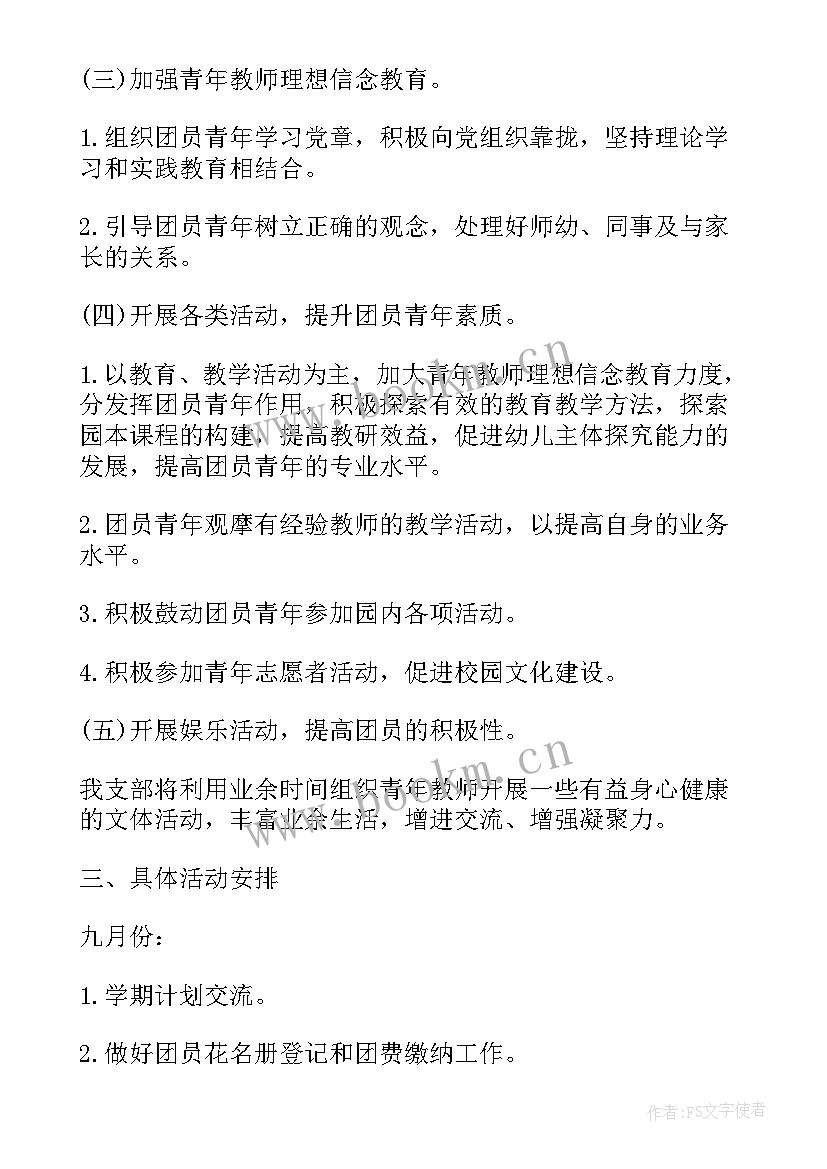 (三)加强青年教师理想信念教育。

1.组织团员青年学习党章，积极向党组织靠拢，坚持理论学习和实践教育相结合。

2.引导团员青年树立正确的观念，处理好师幼、同事及与家长的关系。

(四)开展各类活动，提升团员青年素质。

1.以教育、教学活动为主，加大青年教师理想信念教育力度，分发挥团员青年作用，积极探索有效的教育教学方法，探索园本课程的构建，提高教研效益，促进幼儿主体探究能力的发展，提高团员青年的专业水平。

2.团员青年观摩有经验教师的教学活动，以提高自身的业务水平。

3.积极鼓动团员青年参加园内各项活动。

4.积极参加青年志愿者活动，促进校园文化建设。

(五)开展娱乐活动，提高团员的积极性。

我支部将利用业余时间组织青年教师开展一些有益身心健康的文体活动，丰富业余生活，增进交流、增强凝聚力。

三、具体活动安排

九月份：

1.学期计划交流。

2.做好团员花名册登记和团费缴纳工作。

www.bookm.cn

www.bookm.cn

作者：FS文字使者